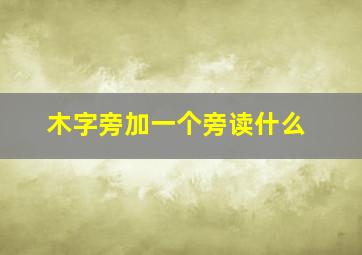 木字旁加一个旁读什么